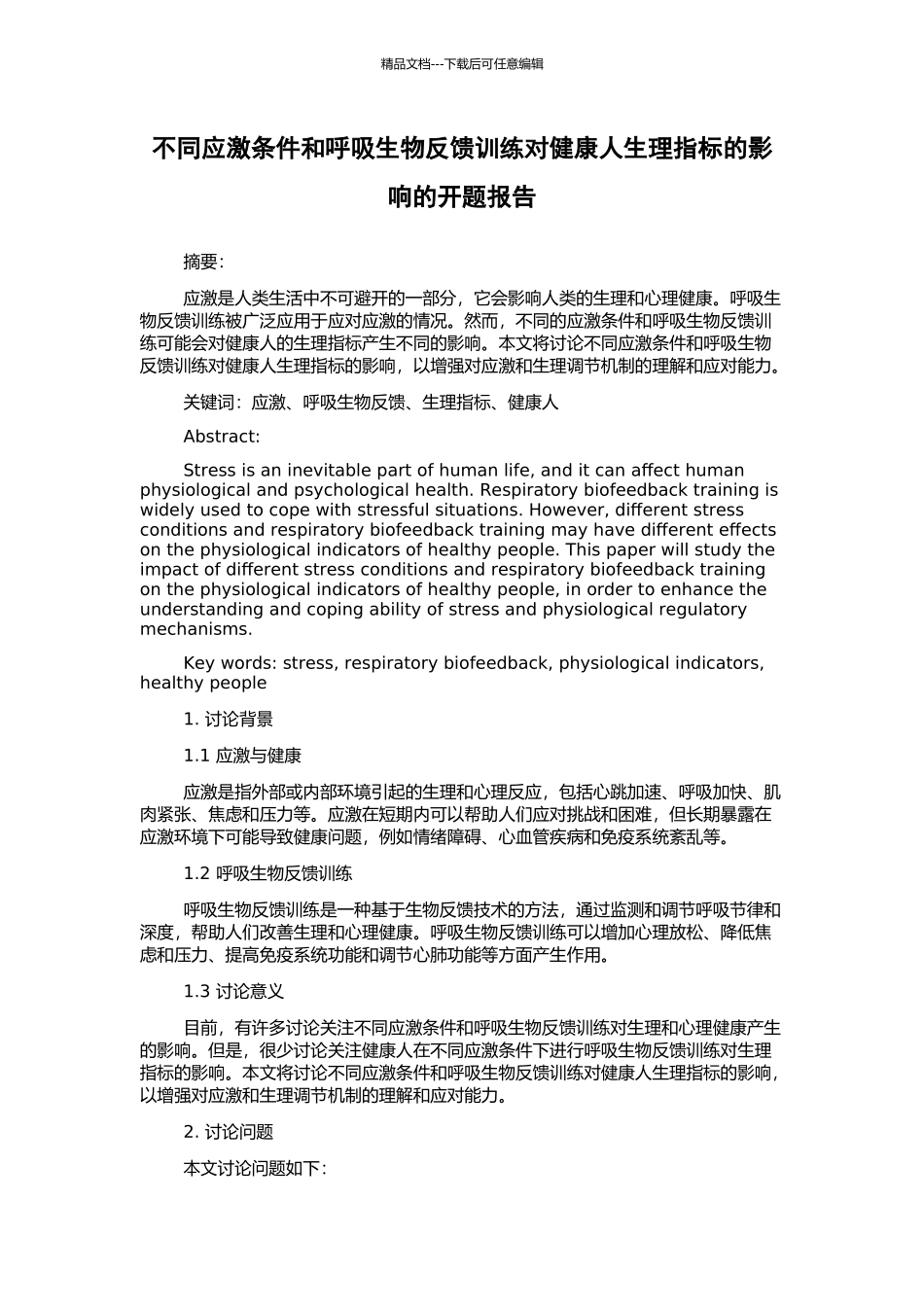 精品文档---下载后可任意编辑

不同应激条件和呼吸生物反馈训练对健康人生理指标的影响的开题报告

摘要：

应激是人类生活中不可避开的一部分，它会影响人类的生理和心理健康。呼吸生物反馈训练被广泛应用于应对应激的情况。然而，不同的应激条件和呼吸生物反馈训练可能会对健康人的生理指标产生不同的影响。本文将讨论不同应激条件和呼吸生物反馈训练对健康人生理指标的影响，以增强对应激和生理调节机制的理解和应对能力。

关键词：应激、呼吸生物反馈、生理指标、健康人

Abstract:

Stress is an inevitable part of human life, and it can affect human physiological and psychological health. Respiratory biofeedback training is widely used to cope with stressful situations. However, different stress conditions and respiratory biofeedback training may have different effects on the physiological indicators of healthy people. This paper will study the impact of different stress conditions and respiratory biofeedback training on the physiological indicators of healthy people, in order to enhance the understanding and coping ability of stress and physiological regulatory mechanisms.

Key words: stress, respiratory biofeedback, physiological indicators, healthy people

1. 讨论背景

1.1 应激与健康

应激是指外部或内部环境引起的生理和心理反应，包括心跳加速、呼吸加快、肌肉紧张、焦虑和压力等。应激在短期内可以帮助人们应对挑战和困难，但长期暴露在应激环境下可能导致健康问题，例如情绪障碍、心血管疾病和免疫系统紊乱等。

1.2 呼吸生物反馈训练

呼吸生物反馈训练是一种基于生物反馈技术的方法，通过监测和调节呼吸节律和深度，帮助人们改善生理和心理健康。呼吸生物反馈训练可以增加心理放松、降低焦虑和压力、提高免疫系统功能和调节心肺功能等方面产生作用。

1.3 讨论意义

目前，有许多讨论关注不同应激条件和呼吸生物反馈训练对生理和心理健康产生的影响。但是，很少讨论关注健康人在不同应激条件下进行呼吸生物反馈训练对生理指标的影响。本文将讨论不同应激条件和呼吸生物反馈训练对健康人生理指标的影响，以增强对应激和生理调节机制的理解和应对能力。

2. 讨论问题

本文讨论问题如下：